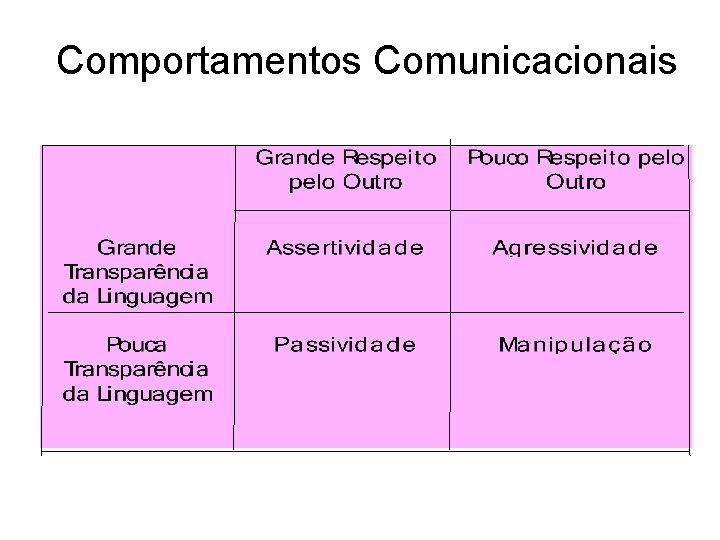 Comportamentos Comunicacionais

|  | Grande Respeito pelo Outro | Pouco Respeito pelo Outro |
|---|---|---|
| Grande Transparência da Linguagem | Assertividade | Agressividade |
| Pouca Transparência da Linguagem | Passividade | Manipulação |